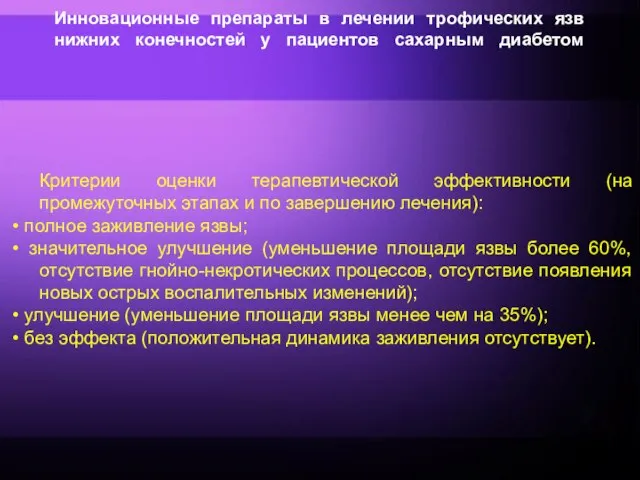 Инновационные препараты в лечении трофических язв нижних конечностей у пациентов сахарным диабетом

Критерии оценки терапевтической эффективности (на промежуточных этапах и по завершению лечения):
• полное заживление язвы;
• значительное улучшение (уменьшение площади язвы более 60%, отсутствие гнойно-некротических процессов, отсутствие появления новых острых воспалительных изменений);
• улучшение (уменьшение площади язвы менее чем на 35%);
• без эффекта (положительная динамика заживления отсутствует).